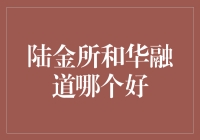 陆金所和华融道哪个好